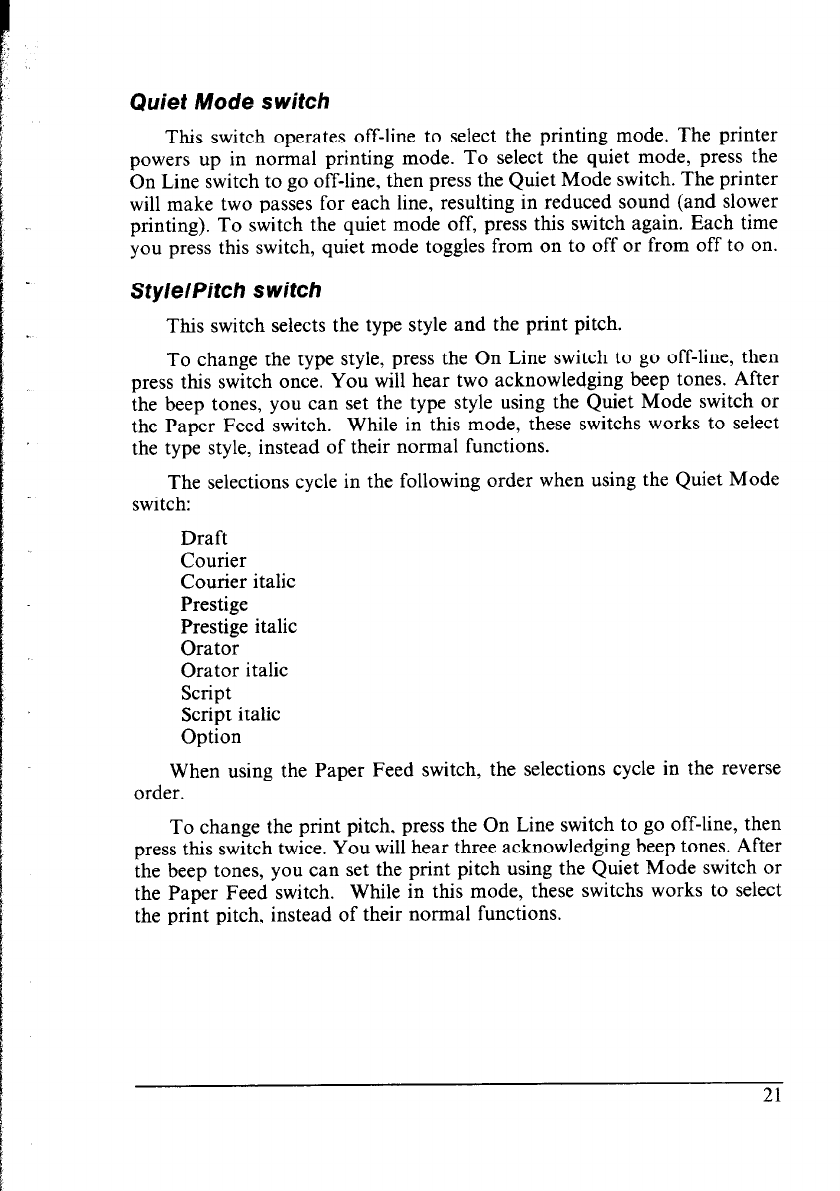 Quiet Mode switch

This switch operates off-line to select the printing mode. The printer powers up in normal printing mode. To select the quiet mode, press the On Line switch to go off-line, then press the Quiet Mode switch. The printer will make two passes for each line, resulting in reduced sound (and slower printing). To switch the quiet mode off, press this switch again. Each time you press this switch, quiet mode toggles from on to off or from off to on.

Style/Pitch switch

This switch selects the type style and the print pitch.

To change the type style, press the On Line switch to go off-line, then press this switch once. You will hear two acknowledging beep tones. After the beep tones, you can set the type style using the Quiet Mode switch or the Paper Feed switch. While in this mode, these switchs works to select the type style, instead of their normal functions.

The selections cycle in the following order when using the Quiet Mode switch:

Draft
Courier
Courier italic
Prestige
Prestige italic
Orator
Orator italic
Script
Script italic
Option

When using the Paper Feed switch, the selections cycle in the reverse order.

To change the print pitch, press the On Line switch to go off-line, then press this switch twice. You will hear three acknowledging beep tones. After the beep tones, you can set the print pitch using the Quiet Mode switch or the Paper Feed switch. While in this mode, these switchs works to select the print pitch, instead of their normal functions.

21